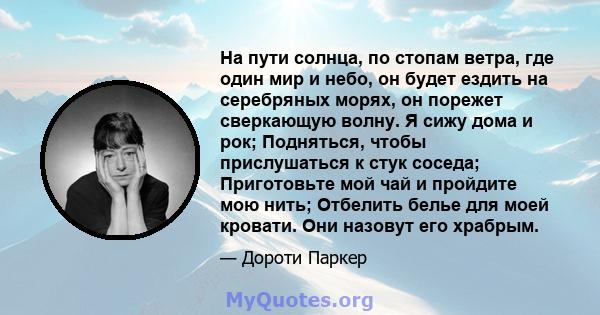 На пути солнца, по стопам ветра, где один мир и небо, он будет ездить на серебряных морях, он порежет сверкающую волну. Я сижу дома и рок; Подняться, чтобы прислушаться к стук соседа; Приготовьте мой чай и пройдите мою нить; Отбелить белье для моей кровати. Они назовут его храбрым.

— Дороти Паркер

MyQuotes.org